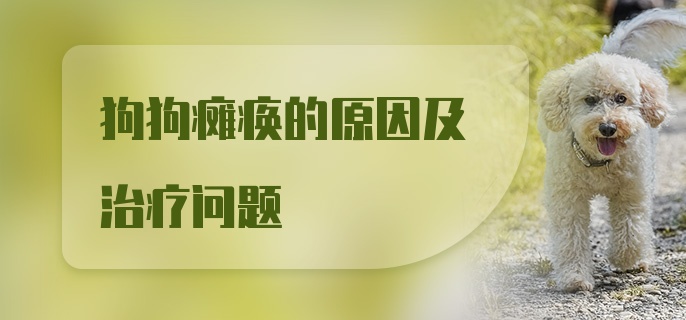 狗狗瘫痪的原因及治疗问题